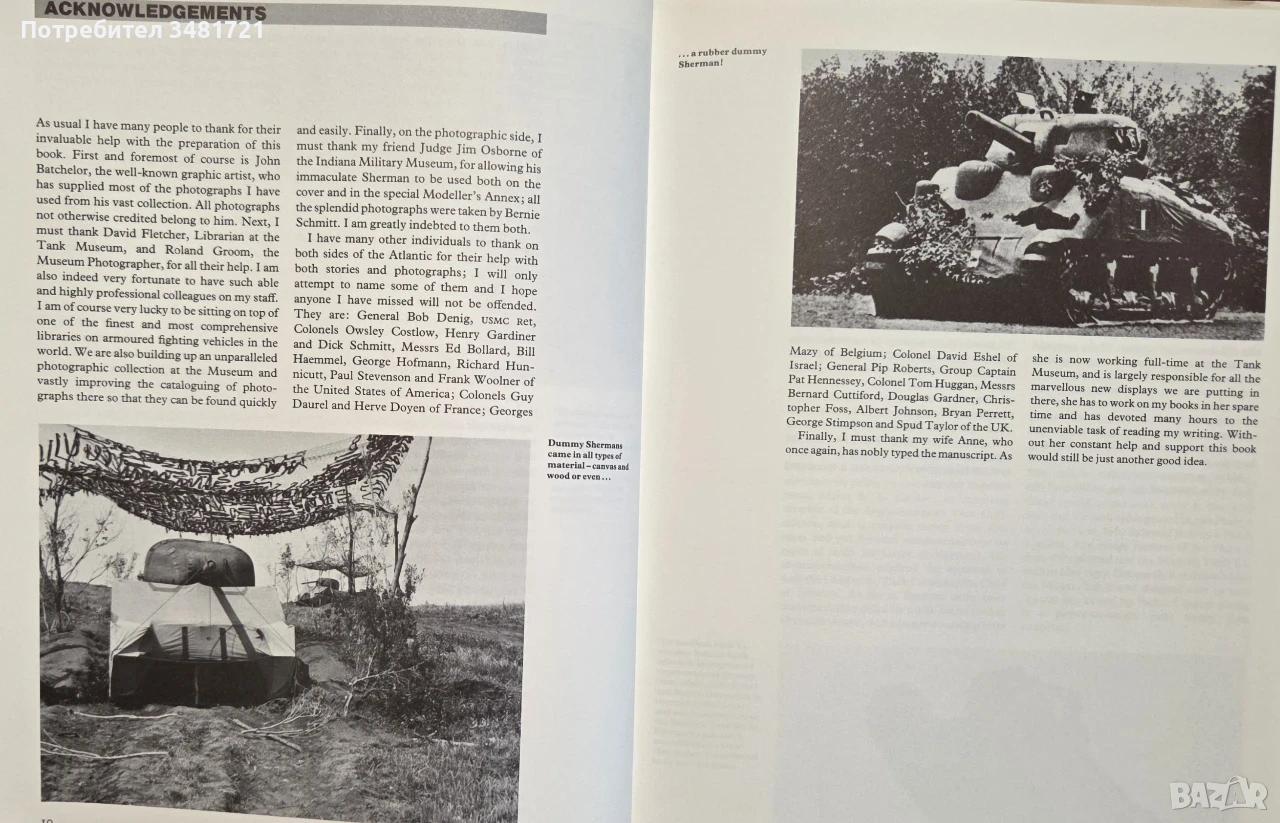 ACKNOWLEDGEMENTS

Потребител 3481721

As usual I have many people to thank for their invaluable help with the preparation of this book. First and foremost of course is John Batchelor, the well-known graphic artist, who has supplied most of the photographs I have used from his vast collection. All photographs not otherwise credited belong to him. Next, I must thank David Fletcher, Librarian at the Tank Museum, and Roland Groom, the Museum Photographer, for all their help. I am also indeed very fortunate to have such able and highly professional colleagues on my staff. I am of course very lucky to be sitting on top of one of the finest and most comprehensive libraries on armoured fighting vehicles in the world. We are also building up an unparalleled photographic collection at the Museum and vastly improving the cataloguing of photographs there so that they can be found quickly and easily. Finally, on the photographic side, I must thank my friend Judge Jim Osborne of the Indiana Military Museum, for allowing his immaculate Sherman to be used both on the cover and in the special Modeller's Annex; all the splendid photographs were taken by Bernie Schmitt. I am greatly indebted to them both.

I have many other individuals to thank on both sides of the Atlantic for their help with both stories and photographs; I will only attempt to name some of them and I hope anyone I have missed will not be offended. They are: General Bob Denig, USMC Ret, Colonels Owsley Costlow, Henry Gardiner and Dick Schmitt, Messrs Ed Bollard, Bill Haemmel, George Hofmann, Richard Hunnicutt, Paul Stevenson and Frank Woolner of the United States of America; Colonels Guy Daurel and Herve Doyen of France; Georges

Dummy Shermans came in all types of material – canvas and wood or even . . .

10

. . . a rubber dummy Sherman!

Mazy of Belgium; Colonel David Eshel of Israel; General Pip Roberts, Group Captain Pat Hennessey, Colonel Tom Huggan, Messrs Bernard Cuttiford, Douglas Gardner, Christopher Foss, Albert Johnson, Bryan Perrett, George Stimpson and Spud Taylor of the UK.

Finally, I must thank my wife Anne, who once again, has nobly typed the manuscript. As she is now working full-time at the Tank Museum, and is largely responsible for all the marvellous new displays we are putting in there, she has to work on my books in her spare time and has devoted many hours to the unenviable task of reading my writing. Without her constant help and support this book would still be just another good idea.

BAZAR